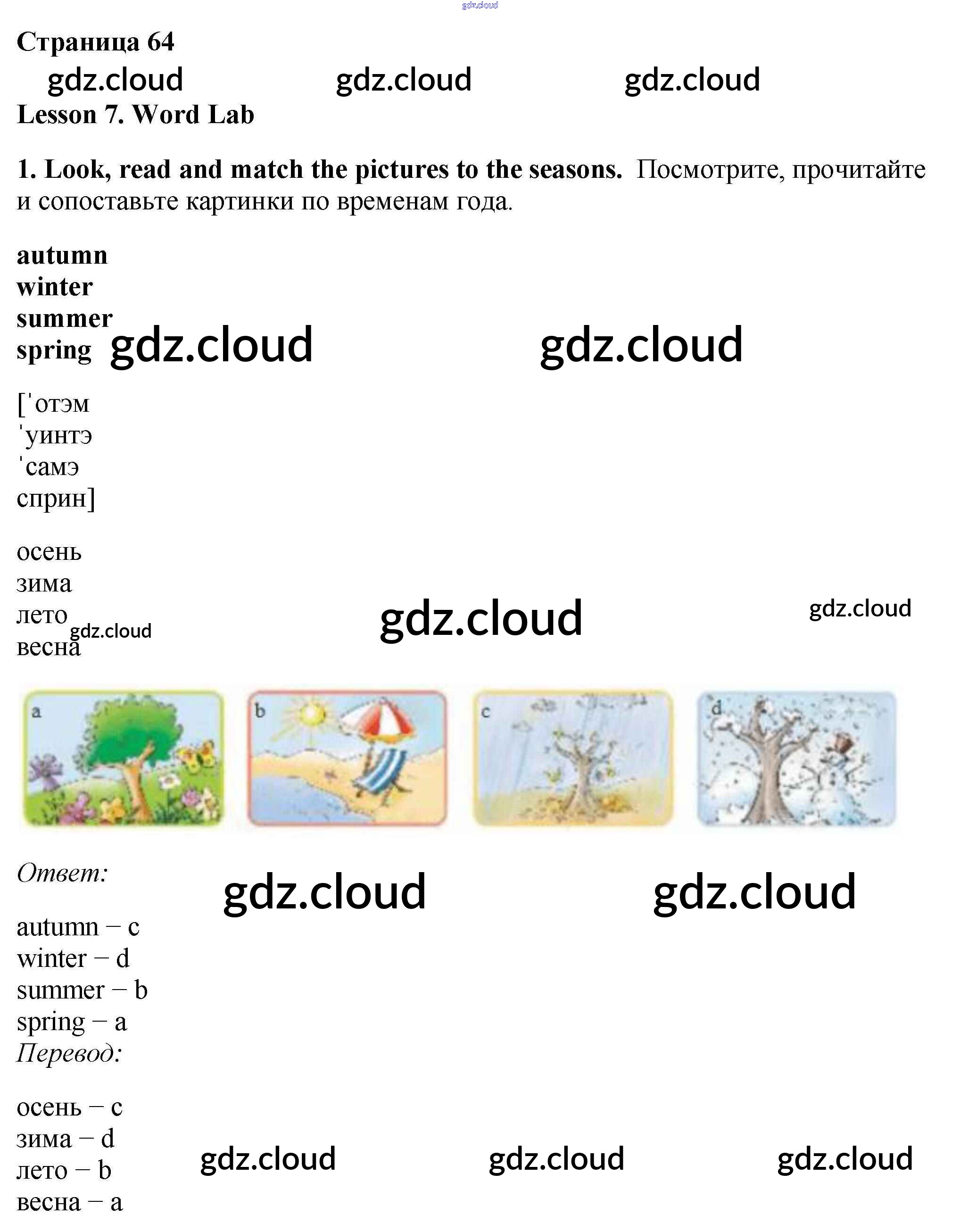 Страница 64

Lesson 7. Word Lab

1. Look, read and match the pictures to the seasons. Посмотрите, прочитайте и сопоставьте картинки по временам года.

autumn
winter
summer
spring

['отэм
'уинтэ
'самэ
сприн]

осень
зима
лето
весна

a

b

c

d

Ответ:

autumn – c
winter – d
summer – b
spring – a

Перевод:

осень – c
зима – d
лето – b
весна – a

gdz.cloud